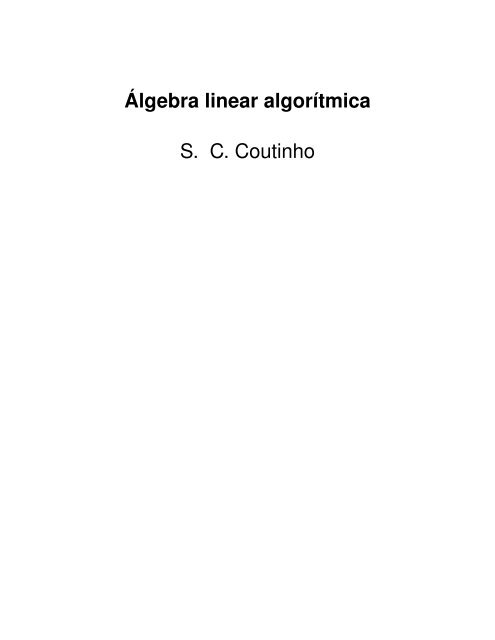 Álgebra linear algorítmica

S. C. Coutinho